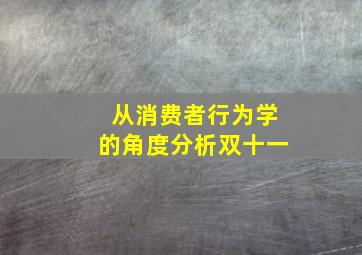 从消费者行为学
的角度分析双十一